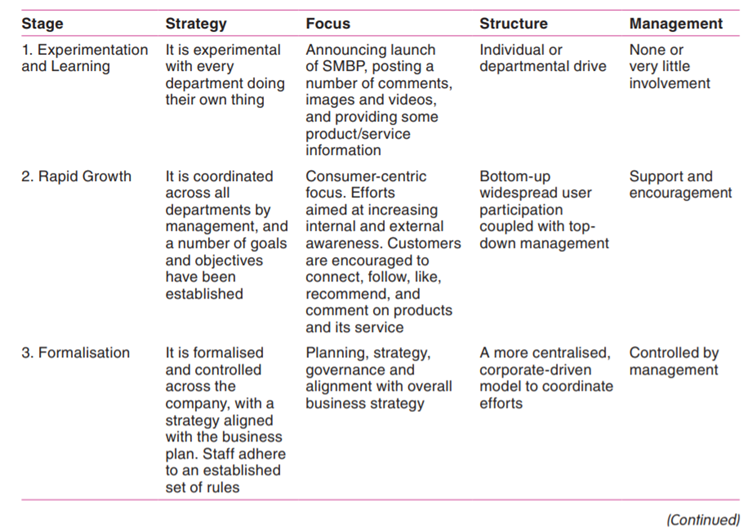 | Stage | Strategy | Focus | Structure | Management |
|---|---|---|---|---|
| 1. Experimentation and Learning | It is experimental with every department doing their own thing | Announcing launch of SMBP, posting a number of comments, images and videos, and providing some product/service information | Individual or departmental drive | None or very little involvement |
| 2. Rapid Growth | It is coordinated across all departments by management, and a number of goals and objectives have been established | Consumer-centric focus. Efforts aimed at increasing internal and external awareness. Customers are encouraged to connect, follow, like, recommend, and comment on products and its service | Bottom-up widespread user participation coupled with top-down management | Support and encouragement |
| 3. Formalisation | It is formalised and controlled across the company, with a strategy aligned with the business plan. Staff adhere to an established set of rules | Planning, strategy, governance and alignment with overall business strategy | A more centralised, corporate-driven model to coordinate efforts | Controlled by management |

(Continued)